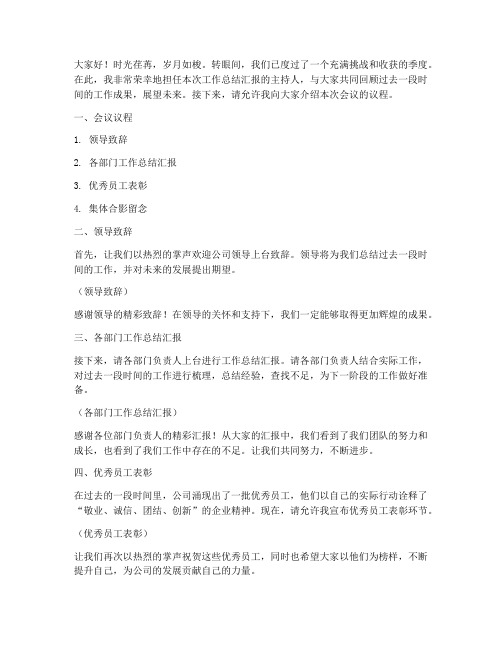 大家好！时光荏苒，岁月如梭。转眼间，我们已度过了一个充满挑战和收获的季度。在此，我非常荣幸地担任本次工作总结汇报的主持人，与大家共同回顾过去一段时间的工作成果，展望未来。接下来，请允许我向大家介绍本次会议的议程。

一、会议议程

1. 领导致辞

2. 各部门工作总结汇报

3. 优秀员工表彰

4. 集体合影留念

二、领导致辞

首先，让我们以热烈的掌声欢迎公司领导上台致辞。领导将为我们总结过去一段时间的工作，并对未来的发展提出期望。

（领导致辞）

感谢领导的精彩致辞！在领导的关怀和支持下，我们一定能够取得更加辉煌的成果。

三、各部门工作总结汇报

接下来，请各部门负责人上台进行工作总结汇报。请各部门负责人结合实际工作，对过去一段时间的工作进行梳理，总结经验，查找不足，为下一阶段的工作做好准备。

（各部门工作总结汇报）

感谢各位部门负责人的精彩汇报！从大家的汇报中，我们看到了我们团队的努力和成长，也看到了我们工作中存在的不足。让我们共同努力，不断进步。

四、优秀员工表彰

在过去的一段时间里，公司涌现出了一批优秀员工，他们以自己的实际行动诠释了“敬业、诚信、团结、创新”的企业精神。现在，请允许我宣布优秀员工表彰环节。

（优秀员工表彰）

让我们再次以热烈的掌声祝贺这些优秀员工，同时也希望大家以他们为榜样，不断提升自己，为公司的发展贡献自己的力量。